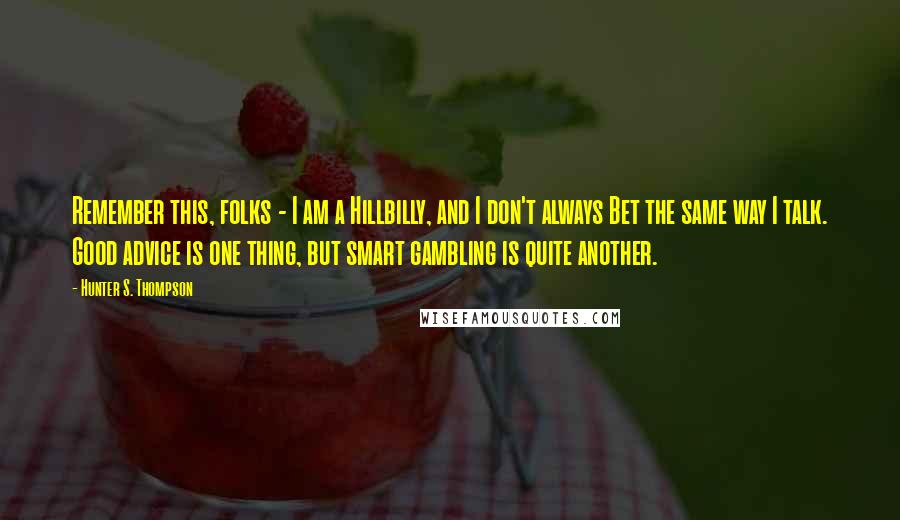 Remember this, folks - I am a Hillbilly, and I don't always Bet the same way I talk. Good advice is one thing, but smart gambling is quite another.

- Hunter S. Thompson

WISEFAMOUSQUOTES.COM